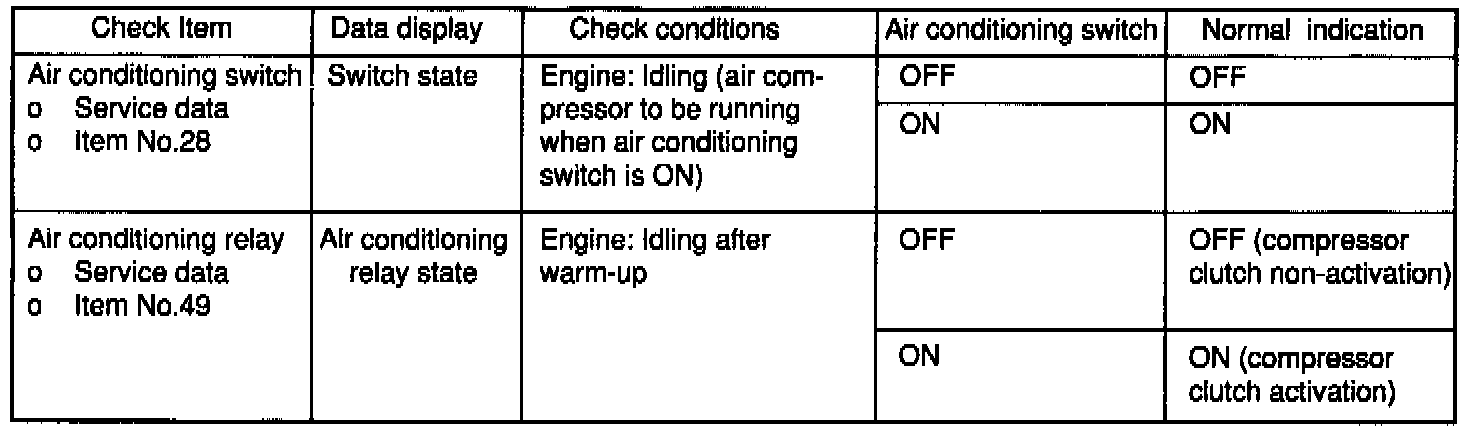 | Check Item | Data display | Check conditions | Air conditioning switch | Normal indication |
|---|---|---|---|---|
| Air conditioning switch o Service data o Item No.28 | Switch state | Engine: Idling (air compressor to be running when air conditioning switch is ON) | OFF | OFF |
| | | | ON | ON |
| Air conditioning relay o Service data o Item No.49 | Air conditioning relay state | Engine: Idling after warm-up | OFF | OFF (compressor clutch non-activation) |
| | | | ON | ON (compressor clutch activation) |